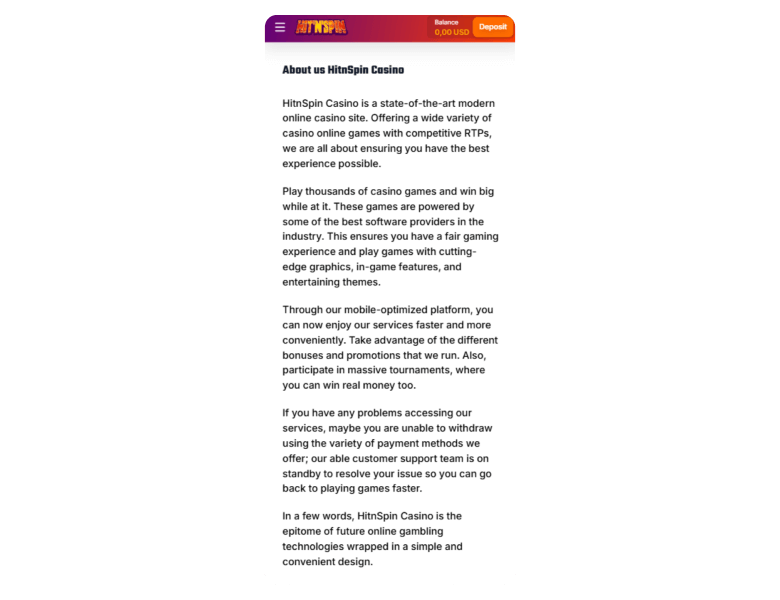 HIT'N'SPIN

Balance
0,00 USD

Deposit

About us HitnSpin Casino

HitnSpin Casino is a state-of-the-art modern online casino site. Offering a wide variety of casino online games with competitive RTPs, we are all about ensuring you have the best experience possible.

Play thousands of casino games and win big while at it. These games are powered by some of the best software providers in the industry. This ensures you have a fair gaming experience and play games with cutting-edge graphics, in-game features, and entertaining themes.

Through our mobile-optimized platform, you can now enjoy our services faster and more conveniently. Take advantage of the different bonuses and promotions that we run. Also, participate in massive tournaments, where you can win real money too.

If you have any problems accessing our services, maybe you are unable to withdraw using the variety of payment methods we offer; our able customer support team is on standby to resolve your issue so you can go back to playing games faster.

In a few words, HitnSpin Casino is the epitome of future online gambling technologies wrapped in a simple and convenient design.